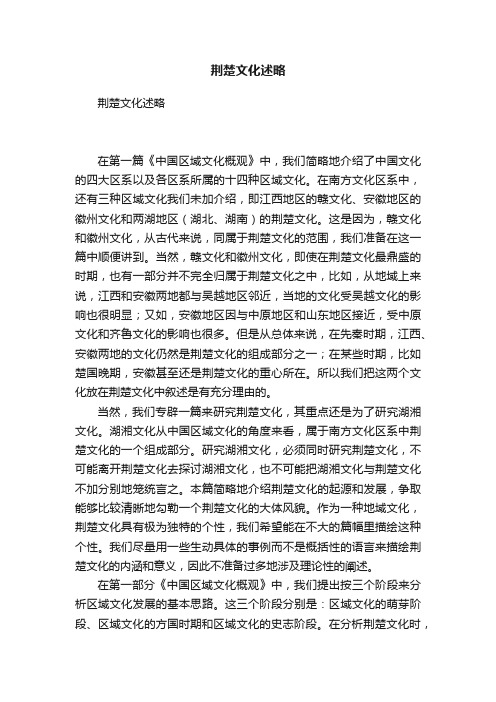 荆楚文化述略

荆楚文化述略

在第一篇《中国区域文化概观》中，我们简略地介绍了中国文化的四大区系以及各区系所属的十四种区域文化。在南方文化区系中，还有三种区域文化我们未加介绍，即江西地区的赣文化、安徽地区的徽州文化和两湖地区（湖北、湖南）的荆楚文化。这是因为，赣文化和徽州文化，从古代来说，同属于荆楚文化的范围，我们准备在这一篇中顺便讲到。当然，赣文化和徽州文化，即使在荆楚文化最鼎盛的时期，也有一部分并不完全归属于荆楚文化之中，比如，从地域上来说，江西和安徽两地都与吴越地区邻近，当地的文化受吴越文化的影响也很明显；又如，安徽地区因与中原地区和山东地区接近，受中原文化和齐鲁文化的影响也很多。但是从总体来说，在先秦时期，江西、安徽两地的文化仍然是荆楚文化的组成部分之一；在某些时期，比如楚国晚期，安徽甚至还是荆楚文化的重心所在。所以我们把这两个文化放在荆楚文化中叙述是有充分理由的。

当然，我们专辟一篇来研究荆楚文化，其重点还是为了研究湖湘文化。湖湘文化从中国区域文化的角度来看，属于南方文化区系中荆楚文化的一个组成部分。研究湖湘文化，必须同时研究荆楚文化，不可能离开荆楚文化去探讨湖湘文化，也不可能把湖湘文化与荆楚文化不加分别地笼统言之。本篇简略地介绍荆楚文化的起源和发展，争取能够比较清晰地勾勒一个荆楚文化的大体风貌。作为一种地域文化，荆楚文化具有极为独特的个性，我们希望能在不大的篇幅里描绘这种个性。我们尽量用一些生动具体的事例而不是概括性的语言来描绘荆楚文化的内涵和意义，因此不准备过多地涉及理论性的阐述。

在第一部分《中国区域文化概观》中，我们提出按三个阶段来分析区域文化发展的基本思路。这三个阶段分别是：区域文化的萌芽阶段、区域文化的方国时期和区域文化的史志阶段。在分析荆楚文化时，